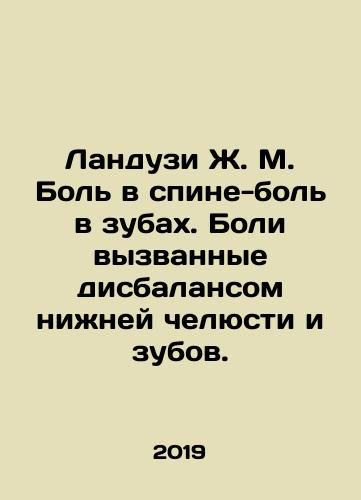 Ландузи Ж. М. Боль в спине-боль в зубах. Боли вызванные дисбалансом нижней челюсти и зубов.

2019